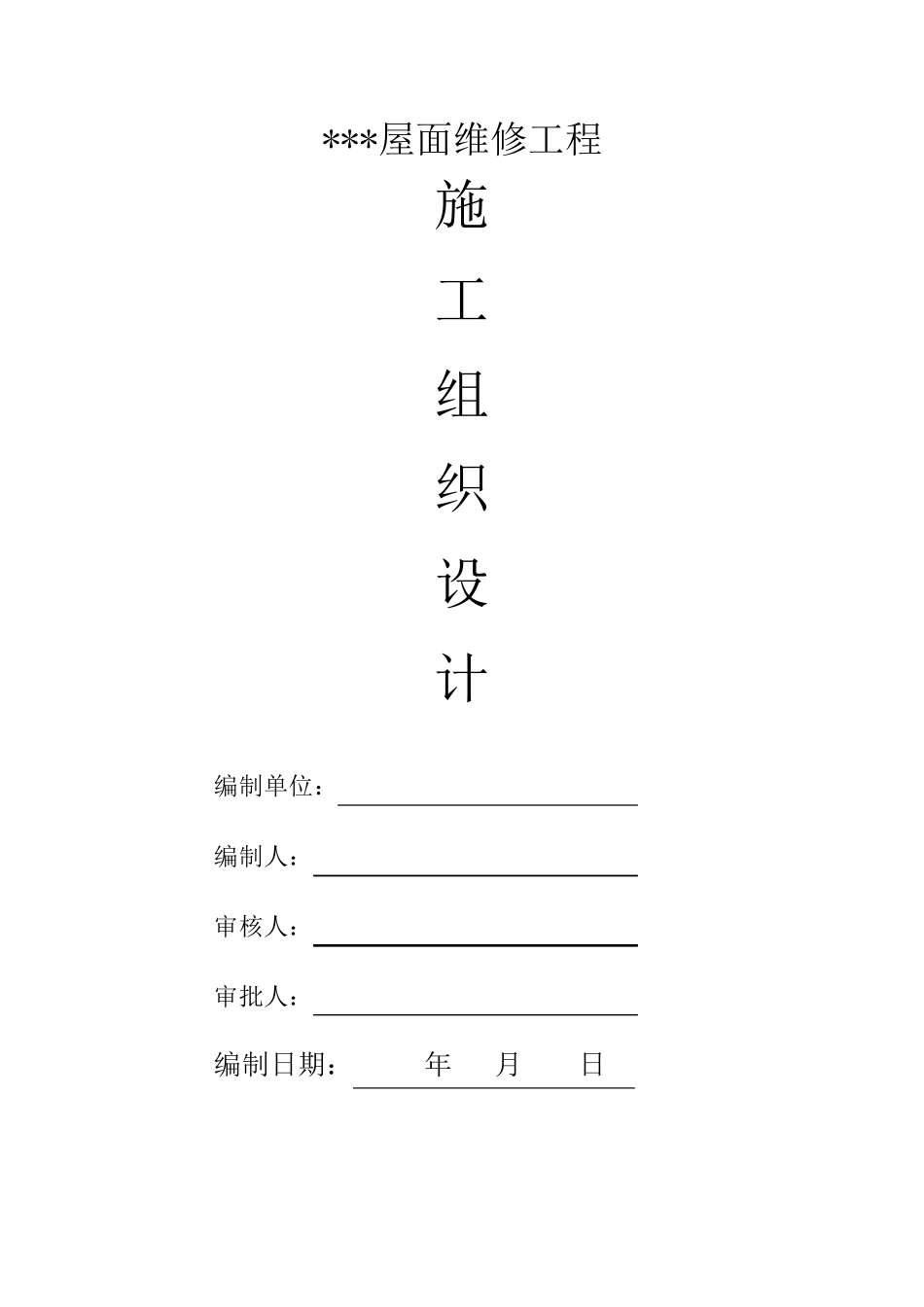 ***屋面维修工程

施

工

组

织

设

计

编制单位：

编制人：

审核人：

审批人：

编制日期： 年 月 日